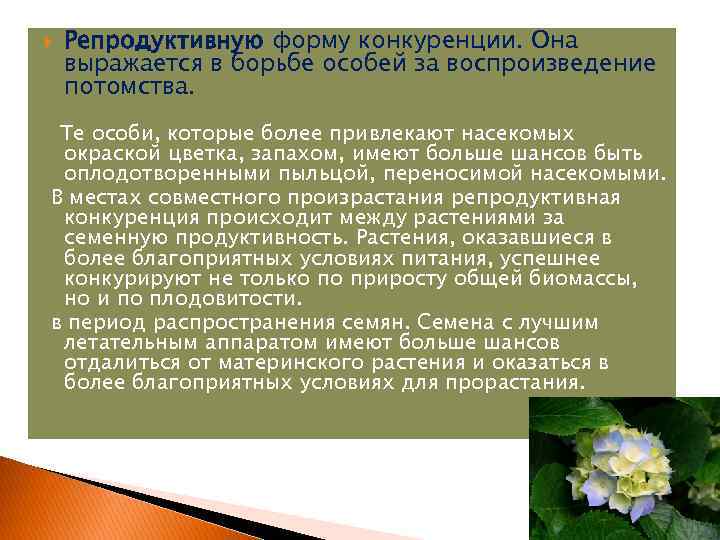 Репродуктивную форму конкуренции. Она выражается в борьбе особей за воспроизведение потомства.

Те особи, которые более привлекают насекомых окраской цветка, запахом, имеют больше шансов быть оплодотворенными пыльцой, переносимой насекомыми.

В местах совместного произрастания репродуктивная конкуренция происходит между растениями за семенную продуктивность. Растения, оказавшиеся в более благоприятных условиях питания, успешнее конкурируют не только по приросту общей биомассы, но и по плодовитости.

в период распространения семян. Семена с лучшим летательным аппаратом имеют больше шансов отдалиться от материнского растения и оказаться в более благоприятных условиях для прорастания.